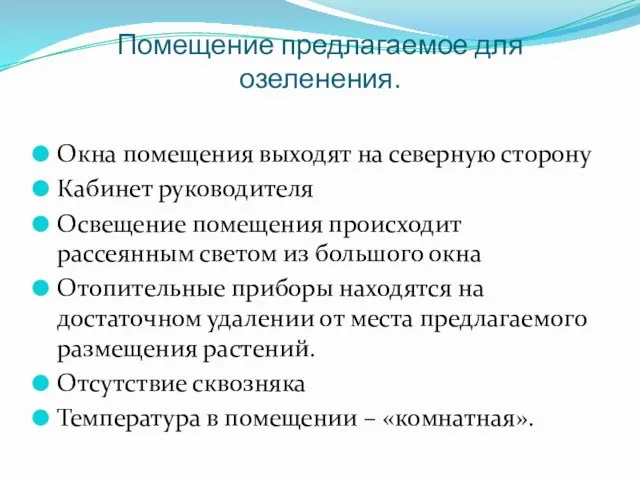 Помещение предлагаемое для озеленения.

Окна помещения выходят на северную сторону
Кабинет руководителя
Освещение помещения происходит рассеянным светом из большого окна
Отопительные приборы находятся на достаточном удалении от места предлагаемого размещения растений.
Отсутствие сквозняка
Температура в помещении – «комнатная».